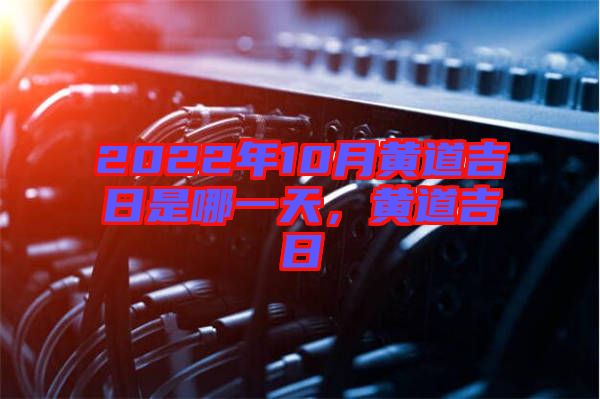 2022年10月黄道吉日是哪一天，黄道吉日